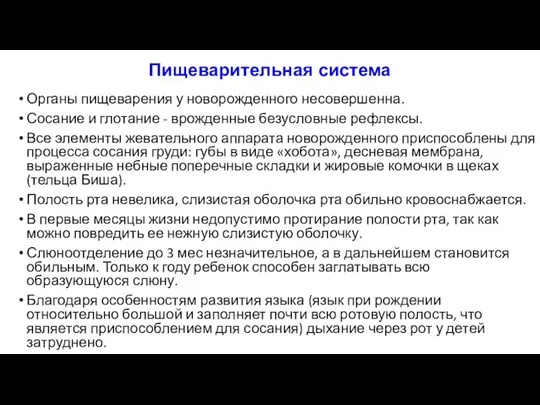 Пищеварительная система

• Органы пищеварения у новорожденного несовершенна.
• Сосание и глотание - врожденные безусловные рефлексы.
• Все элементы жевательного аппарата новорожденного приспособлены для процесса сосания груди: губы в виде «хобота», десневая мембрана, выраженные небные поперечные складки и жировые комочки в щеках (тельца Биша).
• Полость рта невелика, слизистая оболочка рта обильно кровоснабжается.
• В первые месяцы жизни недопустимо протирание полости рта, так как можно повредить ее нежную слизистую оболочку.
• Слюноотделение до 3 мес незначительное, а в дальнейшем становится обильным. Только к году ребенок способен заглатывать всю образующуюся слюну.
• Благодаря особенностям развития языка (язык при рождении относительно большой и заполняет почти всю ротовую полость, что является приспособлением для сосания) дыхание через рот у детей затруднено.